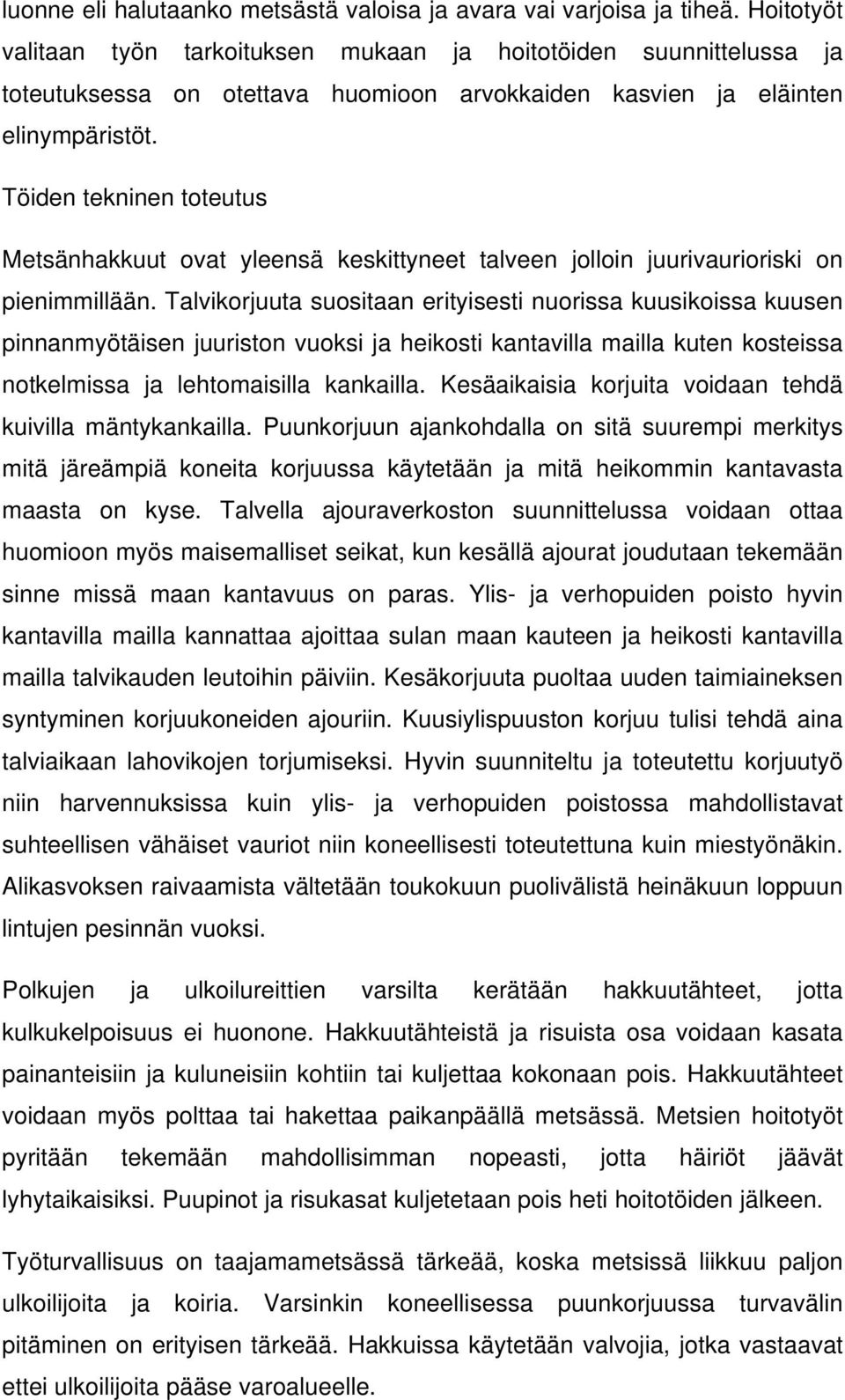 luonne eli halutaanko metsästä valoisa ja avara vai varjoisa ja tiheä. Hoitotyöt valitaan työn tarkoituksen mukaan ja hoitotöiden suunnittelussa ja toteutuksessa on otettava huomioon arvokkaiden kasvien ja eläinten elinympäristöt.

Töiden tekninen toteutus

Metsänhakkuut ovat yleensä keskittyneet talveen jolloin juurivaurioriski on pienimmillään. Talvikorjuuta suositaan erityisesti nuorissa kuusikoissa kuusen pinnanmyötäisen juuriston vuoksi ja heikosti kantavilla mailla kuten kosteissa notkelmissa ja lehtomaisilla kankailla. Kesäaikaisia korjuita voidaan tehdä kuivilla mäntykankailla. Puunkorjuun ajankohdalla on sitä suurempi merkitys mitä järeämpiä koneita korjuussa käytetään ja mitä heikommin kantavasta maasta on kyse. Talvella ajouraverkoston suunnittelussa voidaan ottaa huomioon myös maisemalliset seikat, kun kesällä ajourat joudutaan tekemään sinne missä maan kantavuus on paras. Ylis- ja verhopuiden poisto hyvin kantavilla mailla kannattaa ajoittaa sulan maan kauteen ja heikosti kantavilla mailla talvikauden leutoihin päiviin. Kesäkorjuuta puoltaa uuden taimiaineksen syntyminen korjuukoneiden ajouriin. Kuusiylispuuston korjuu tulisi tehdä aina talviaikaan lahovikojen torjumiseksi. Hyvin suunniteltu ja toteutettu korjuutyö niin harvennuksissa kuin ylis- ja verhopuiden poistossa mahdollistavat suhteellisen vähäiset vauriot niin koneellisesti toteutettuna kuin miestyönäkin. Alikasvoksen raivaamista vältetään toukokuun puolivälistä heinäkuun loppuun lintujen pesinnän vuoksi.

Polkujen ja ulkoilureittien varsilta kerätään hakkuutähteet, jotta kulkukelpoisuus ei huonone. Hakkuutähteistä ja risuista osa voidaan kasata painanteisiin ja kuluneisiin kohtiin tai kuljettaa kokonaan pois. Hakkuutähteet voidaan myös polttaa tai hakettaa paikanpäällä metsässä. Metsien hoitotyöt pyritään tekemään mahdollisimman nopeasti, jotta häiriöt jäävät lyhytaikaisiksi. Puupinot ja risukasat kuljetetaan pois heti hoitotöiden jälkeen.

Työturvallisuus on taajamametsässä tärkeää, koska metsissä liikkuu paljon ulkoilijoita ja koiria. Varsinkin koneellisessa puunkorjuussa turvavälin pitäminen on erityisen tärkeää. Hakkuissa käytetään valvojia, jotka vastaavat ettei ulkoilijoita pääse varoalueelle.